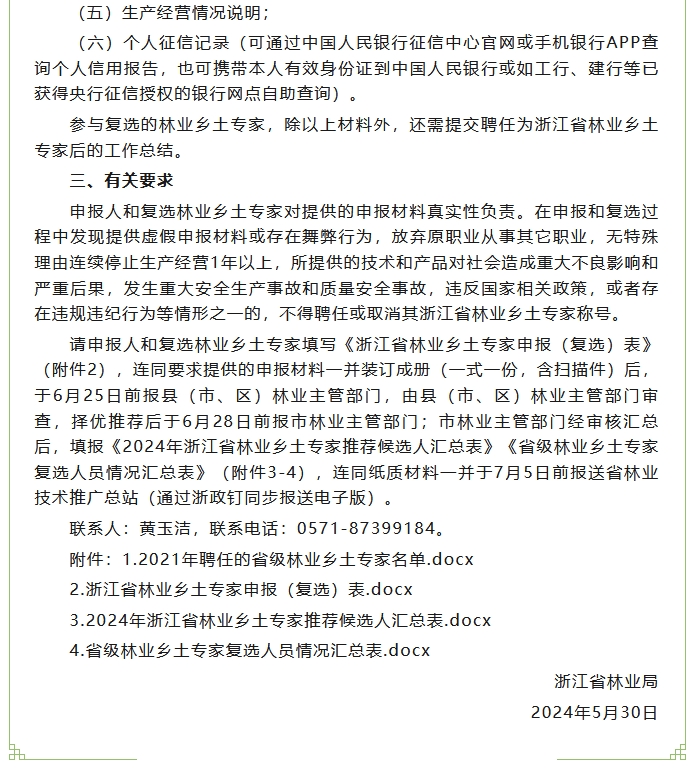 （五）生产经营情况说明；

（六）个人征信记录（可通过中国人民银行征信中心官网或手机银行APP查询个人信用报告，也可携带本人有效身份证到中国人民银行或如工行、建行等已获得央行征信授权的银行网点自助查询）。

参与复选的林业乡土专家，除以上材料外，还需提交聘任为浙江省林业乡土专家后的工作总结。

三、有关要求

申报人和复选林业乡土专家对提供的申报材料真实性负责。在申报和复选过程中发现提供虚假申报材料或存在舞弊行为，放弃原职业从事其它职业，无特殊理由连续停止生产经营1年以上，所提供的技术和产品对社会造成重大不良影响和严重后果，发生重大安全生产事故和质量安全事故，违反国家相关政策，或者存在违规违纪行为等情形之一的，不得聘任或取消其浙江省林业乡土专家称号。

请申报人和复选林业乡土专家填写《浙江省林业乡土专家申报（复选）表》（附件2），连同要求提供的申报材料一并装订成册（一式一份，含扫描件）后，于6月25日前报县（市、区）林业主管部门，由县（市、区）林业主管部门审查，择优推荐后于6月28日前报市林业主管部门；市林业主管部门经审核汇总后，填报《2024年浙江省林业乡土专家推荐候选人汇总表》《省级林业乡土专家复选人员情况汇总表》（附件3-4），连同纸质材料一并于7月5日前报送省林业技术推广总站（通过浙政钉同步报送电子版）。

联系人：黄玉洁，联系电话：0571-87399184。

附件：1.2021年聘任的省级林业乡土专家名单.docx

2.浙江省林业乡土专家申报（复选）表.docx

3.2024年浙江省林业乡土专家推荐候选人汇总表.docx

4.省级林业乡土专家复选人员情况汇总表.docx

浙江省林业局

2024年5月30日